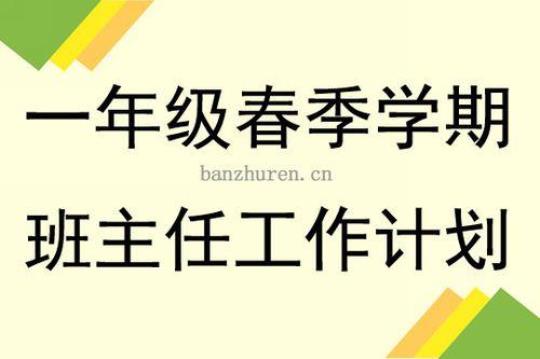 一年级春季学期

banzhuren.cn

班主任工作计划